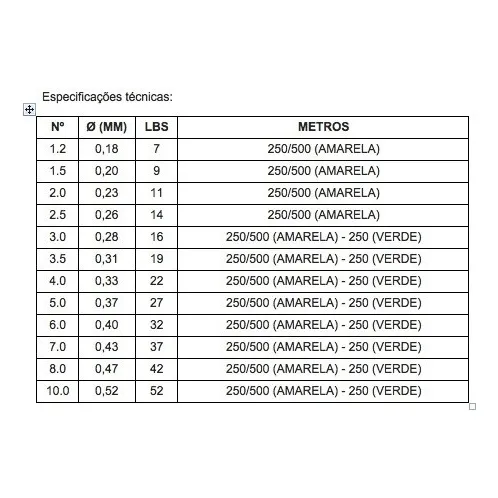 Especificações técnicas:

| Nº | Ø (MM) | LBS | METROS |
|---|---|---|---|
| 1.2 | 0,18 | 7 | 250/500 (AMARELA) |
| 1.5 | 0,20 | 9 | 250/500 (AMARELA) |
| 2.0 | 0,23 | 11 | 250/500 (AMARELA) |
| 2.5 | 0,26 | 14 | 250/500 (AMARELA) |
| 3.0 | 0,28 | 16 | 250/500 (AMARELA) - 250 (VERDE) |
| 3.5 | 0,31 | 19 | 250/500 (AMARELA) - 250 (VERDE) |
| 4.0 | 0,33 | 22 | 250/500 (AMARELA) - 250 (VERDE) |
| 5.0 | 0,37 | 27 | 250/500 (AMARELA) - 250 (VERDE) |
| 6.0 | 0,40 | 32 | 250/500 (AMARELA) - 250 (VERDE) |
| 7.0 | 0,43 | 37 | 250/500 (AMARELA) - 250 (VERDE) |
| 8.0 | 0,47 | 42 | 250/500 (AMARELA) - 250 (VERDE) |
| 10.0 | 0,52 | 52 | 250/500 (AMARELA) - 250 (VERDE) |